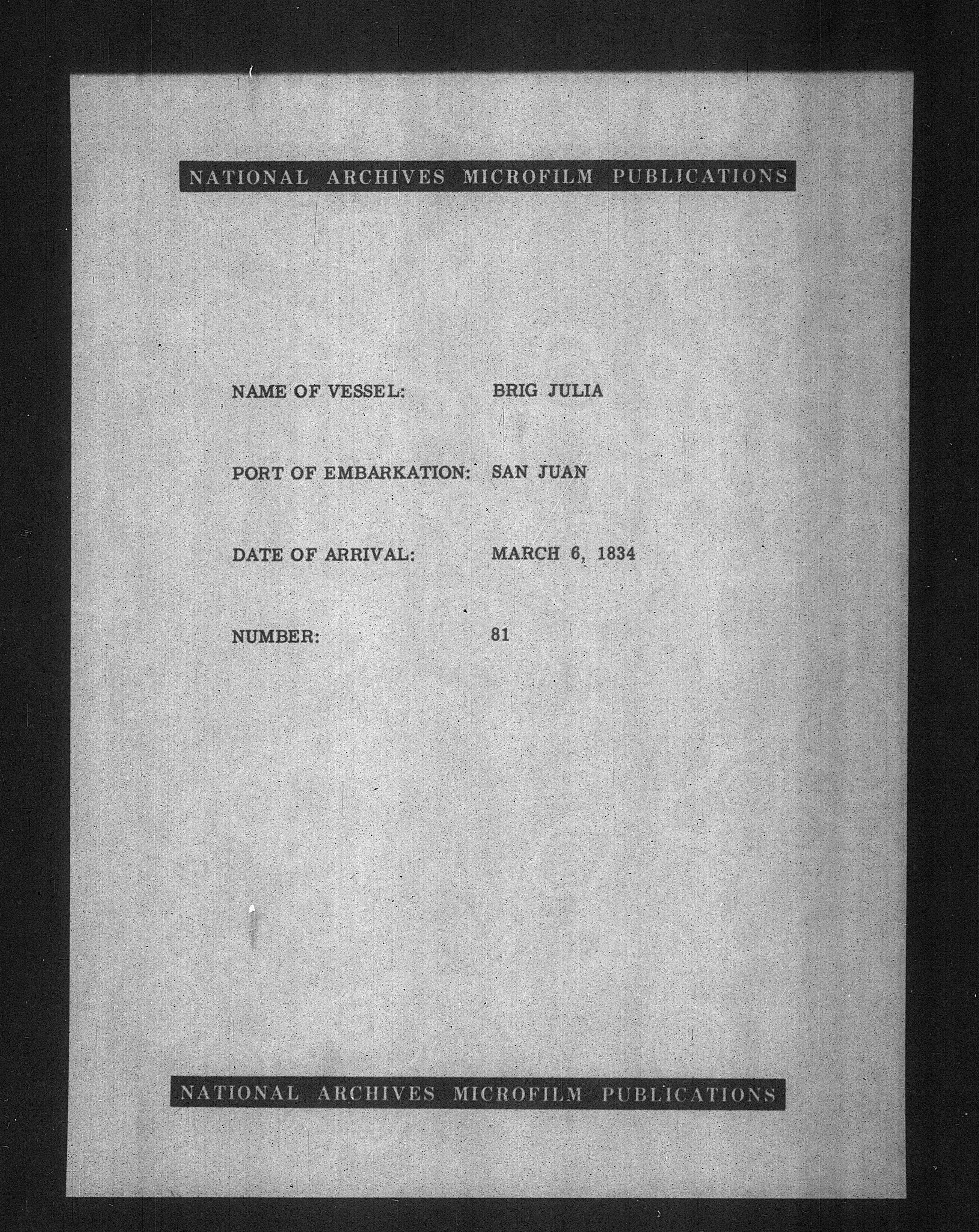 NATIONAL ARCHIVES MICROFILM PUBLICATIONS

NAME OF VESSEL: BRIG JULIA

PORT OF EMBARKATION: SAN JUAN

DATE OF ARRIVAL: MARCH 6, 1834

NUMBER: 81

NATIONAL ARCHIVES MICROFILM PUBLICATIONS